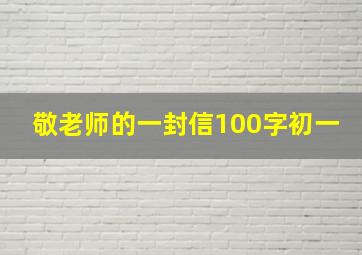 敬老师的一封信100字初一